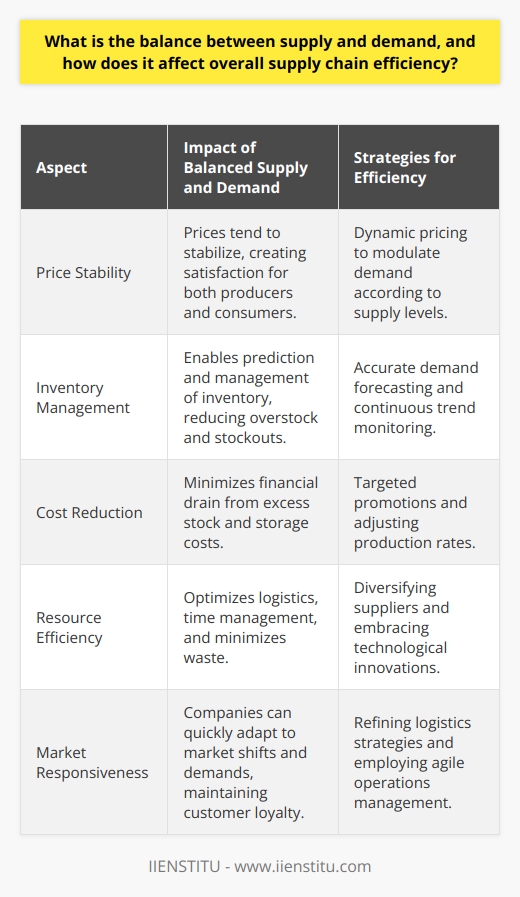 What is the balance between supply and demand, and how does it affect overall supply chain efficiency?

| Aspect | Impact of Balanced Supply and Demand | Strategies for Efficiency |
|---|---|---|
| Price Stability | Prices tend to stabilize, creating satisfaction for both producers and consumers. | Dynamic pricing to modulate demand according to supply levels. |
| Inventory Management | Enables prediction and management of inventory, reducing overstock and stockouts. | Accurate demand forecasting and continuous trend monitoring. |
| Cost Reduction | Minimizes financial drain from excess stock and storage costs. | Targeted promotions and adjusting production rates. |
| Resource Efficiency | Optimizes logistics, time management, and minimizes waste. | Diversifying suppliers and embracing technological innovations. |
| Market Responsiveness | Companies can quickly adapt to market shifts and demands, maintaining customer loyalty. | Refining logistics strategies and employing agile operations management. |

IIENSTITU - www.iienstitu.com